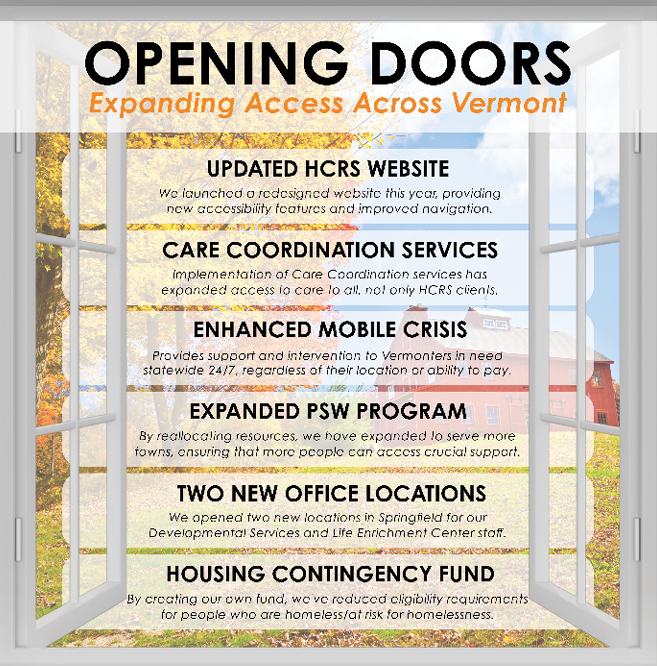 OPENING DOORS
Expanding Access Across Vermont

UPDATED HCRS WEBSITE
We launched a redesigned website this year, providing new accessibility features and improved navigation.

CARE COORDINATION SERVICES
Implementation of Care Coordination services has expanded access to care to all, not only HCRS clients.

ENHANCED MOBILE CRISIS
Provides support and intervention to Vermonters in need statewide 24/7, regardless of their location or ability to pay.

EXPANDED PSW PROGRAM
By reallocating resources, we have expanded to serve more towns, ensuring that more people can access crucial support.

TWO NEW OFFICE LOCATIONS
We opened two new locations in Springfield for our Developmental Services and Life Enrichment Center staff.

HOUSING CONTINGENCY FUND
By creating our own fund, we've reduced eligibility requirements for people who are homeless/at risk for homelessness.